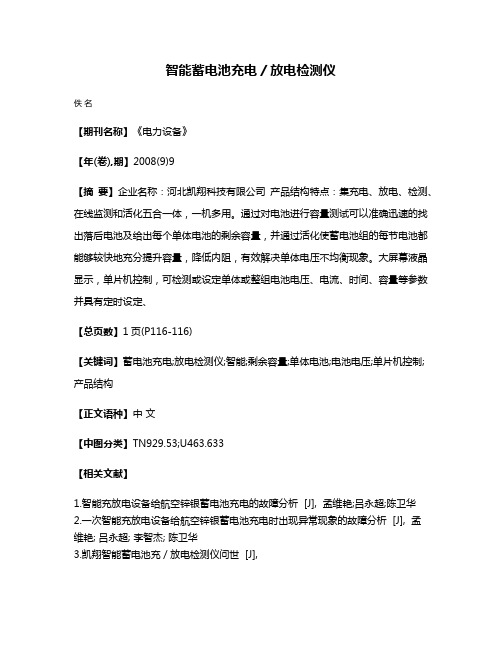 智能蓄电池充电／放电检测仪

佚名

【期刊名称】《电力设备》

【年(卷),期】2008(9)9

【摘 要】企业名称：河北凯翔科技有限公司 产品结构特点：集充电、放电、检测、在线监测和活化五合一体，一机多用。通过对电池进行容量测试可以准确迅速的找出落后电池及给出每个单体电池的剩余容量，并通过活化使蓄电池组的每节电池都能够较快地充分提升容量，降低内阻，有效解决单体电压不均衡现象。大屏幕液晶显示，单片机控制，可检测或设定单体或整组电池电压、电流、时间、容量等参数并具有定时设定、

【总页数】1页(P116-116)

【关键词】蓄电池充电;放电检测仪;智能;剩余容量;单体电池;电池电压;单片机控制;产品结构

【正文语种】中 文

【中图分类】TN929.53;U463.633

【相关文献】

1.智能充放电设备给航空锌银蓄电池充电的故障分析 [J], 孟维艳;吕永超;陈卫华
2.一次智能充放电设备给航空锌银蓄电池充电时出现异常现象的故障分析 [J], 孟维艳; 吕永超; 李智杰; 陈卫华
3.凯翔智能蓄电池充／放电检测仪问世 [J],